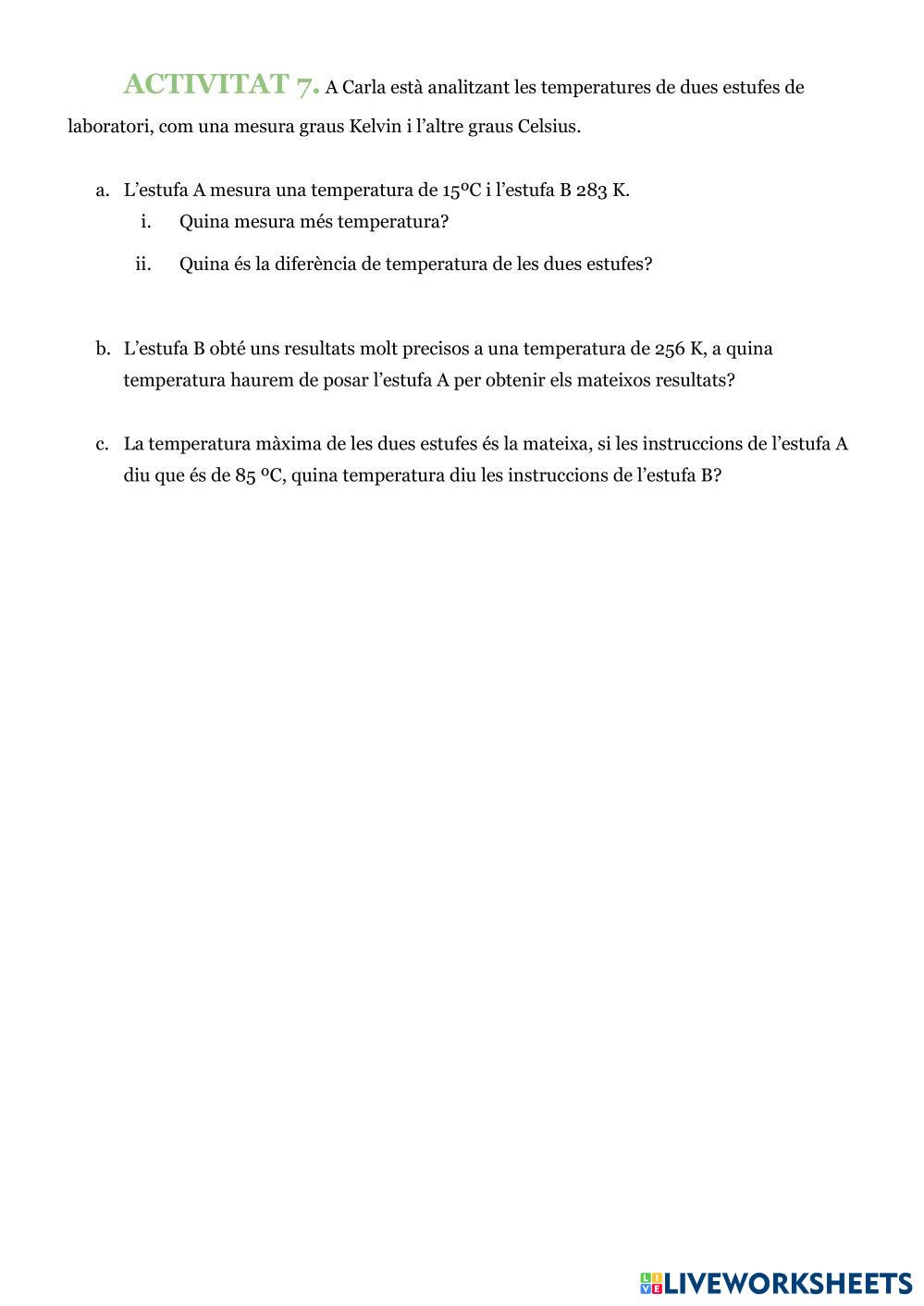 ACTIVITAT 7. A Carla està analitzant les temperatures de dues estufes de laboratori, com una mesura graus Kelvin i l'altre graus Celsius.

a. L'estufa A mesura una temperatura de 15ºC i l'estufa B 283 K.
i. Quina mesura més temperatura?
ii. Quina és la diferència de temperatura de les dues estufes?

b. L'estufa B obté uns resultats molt precisos a una temperatura de 256 K, a quina temperatura haurem de posar l'estufa A per obtenir els mateixos resultats?

c. La temperatura màxima de les dues estufes és la mateixa, si les instruccions de l'estufa A diu que és de 85 ºC, quina temperatura diu les instruccions de l'estufa B?

LIVEWORKSHEETS